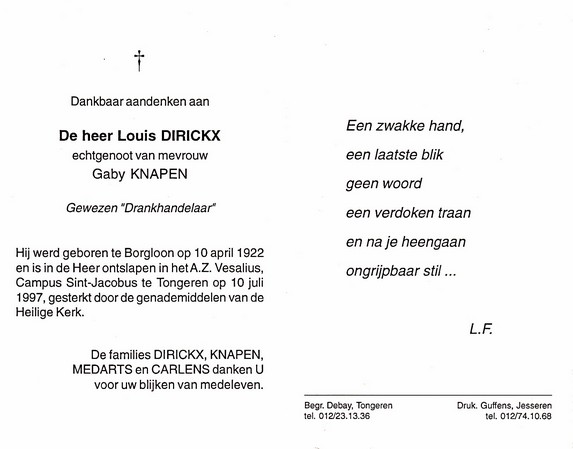 †

Dankbaar aandenken aan

De heer Louis DIRICKX
echtgenoot van mevrouw
Gaby KNAPEN

Gewezen "Drankhandelaar"

Hij werd geboren te Borgloon op 10 april 1922 en is in de Heer ontslapen in het A.Z. Vesalius, Campus Sint-Jacobus te Tongeren op 10 juli 1997, gesterkt door de genademiddelen van de Heilige Kerk.

De families DIRICKX, KNAPEN, MEDARTS en CARLENS danken U voor uw blijken van medeleven.

Een zwakke hand,
een laatste blik
geen woord
een verdoken traan
en na je heengaan
ongrijpbaar stil ...

L.F.

Begr. Debay, Tongeren
tel. 012/23.13.36

Druk. Guffens, Jesseren
tel. 012/74.10.68